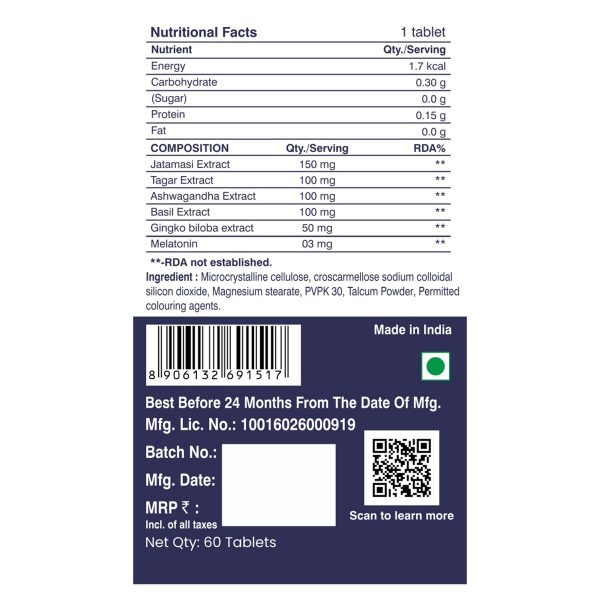 Nutritional Facts 1 tablet

| Nutrient | | Qty./Serving |
|---|---|---|
| Energy | | 1.7 kcal |
| Carbohydrate | | 0.30 g |
| (Sugar) | | 0.0 g |
| Protein | | 0.15 g |
| Fat | | 0.0 g |
| COMPOSITION | Qty./Serving | RDA% |
| Jatamasi Extract | 150 mg | ** |
| Tagar Extract | 100 mg | ** |
| Ashwagandha Extract | 100 mg | ** |
| Basil Extract | 100 mg | ** |
| Gingko biloba extract | 50 mg | ** |
| Melatonin | 03 mg | ** |

**-RDA not established.

Ingredient : Microcrystalline cellulose, croscarmellose sodium colloidal silicon dioxide, Magnesium stearate, PVPK 30, Talcum Powder, Permitted colouring agents.

8 906132 691517

Made in India

Best Before 24 Months From The Date Of Mfg.

Mfg. Lic. No.: 10016026000919

Batch No.:

Mfg. Date:

MRP ₹ :
Incl. of all taxes

Net Qty: 60 Tablets

Scan to learn more